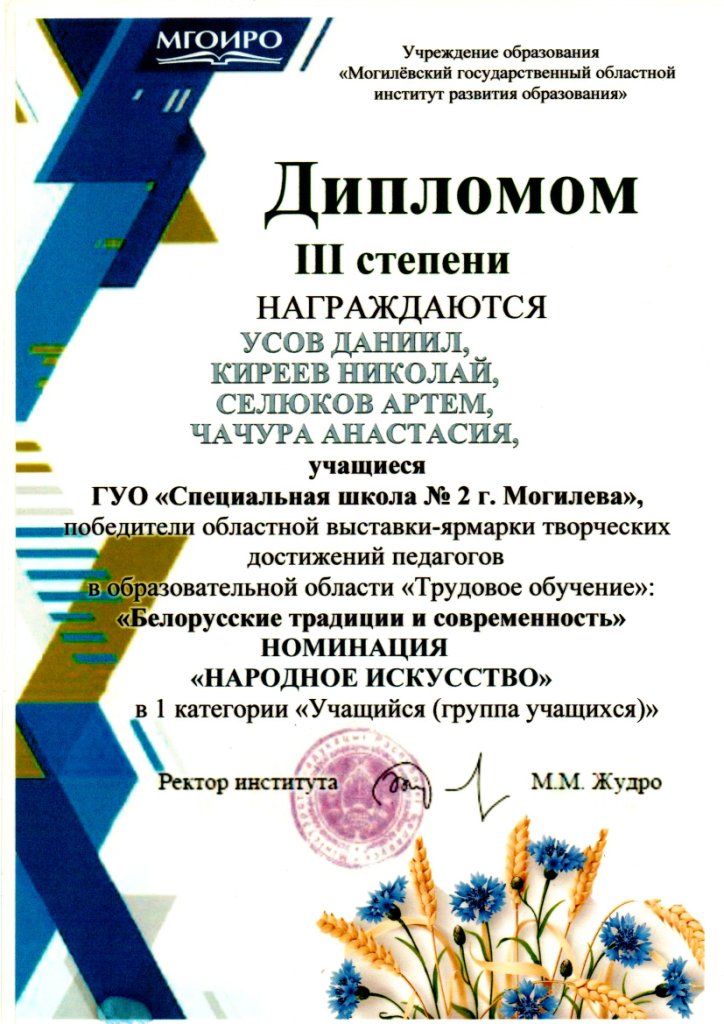 МГОИРО

Учреждение образования
«Могилёвский государственный областной институт развития образования»

Дипломом
III степени
НАГРАЖДАЮТСЯ
УСОВ ДАНИИЛ,
КИРЕЕВ НИКОЛАЙ,
СЕЛЮКОВ АРТЕМ,
ЧАЧУРА АНАСТАСИЯ,
учащиеся
ГУО «Специальная школа № 2 г. Могилева»,
победители областной выставки-ярмарки творческих достижений педагогов
в образовательной области «Трудовое обучение»:
«Белорусские традиции и современность»
НОМИНАЦИЯ
«НАРОДНОЕ ИСКУССТВО»
в 1 категории «Учащийся (группа учащихся)»

Ректор института М.М. Жудро